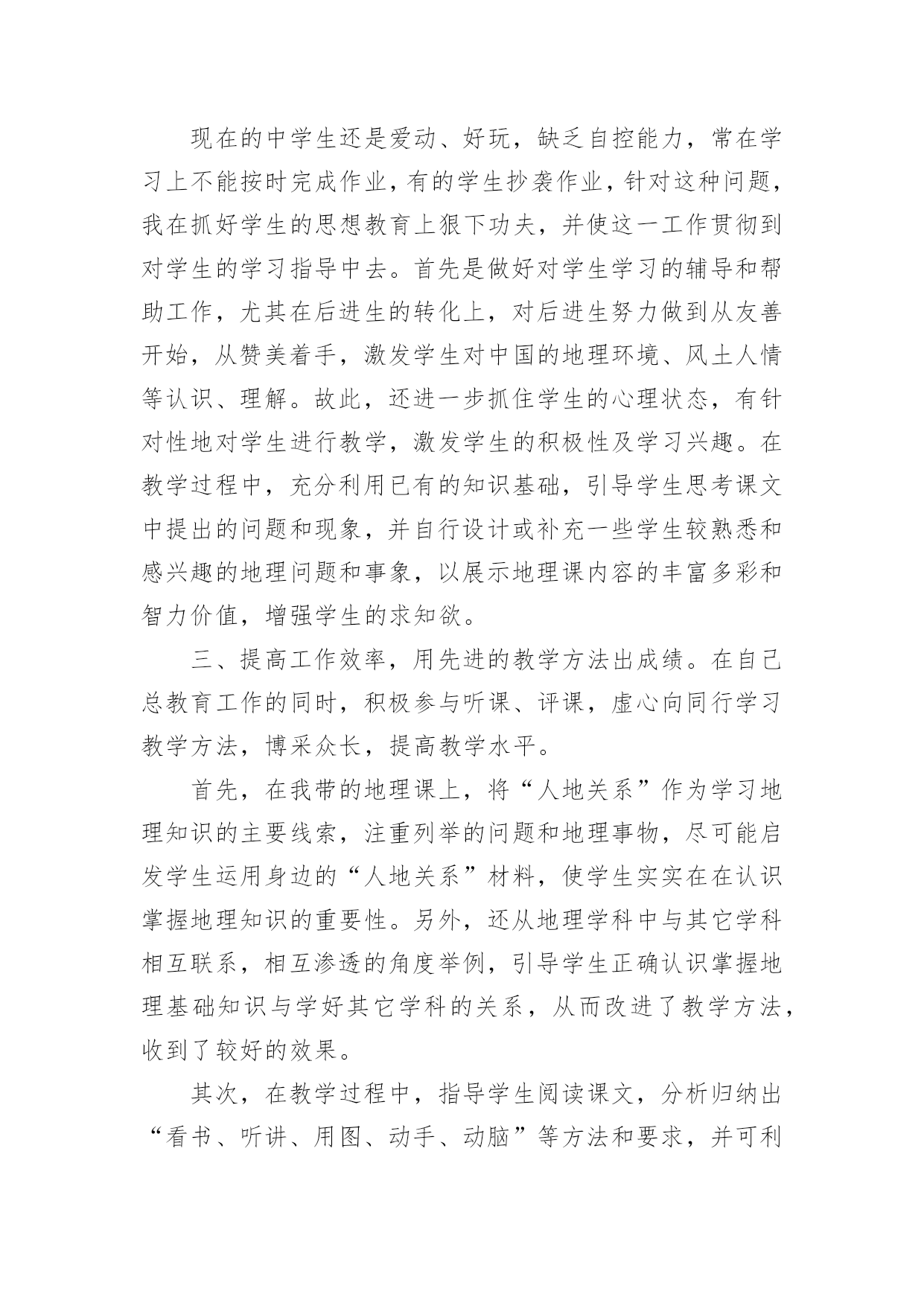 现在的中学生还是爱动、好玩，缺乏自控能力，常在学习上不能按时完成作业，有的学生抄袭作业，针对这种问题，我在抓好学生的思想教育上狠下功夫，并使这一工作贯彻到对学生的学习指导中去。首先是做好对学生学习的辅导和帮助工作，尤其在后进生的转化上，对后进生努力做到从友善开始，从赞美着手，激发学生对中国的地理环境、风土人情等认识、理解。故此，还进一步抓住学生的心理状态，有针对性地对学生进行教学，激发学生的积极性及学习兴趣。在教学过程中，充分利用已有的知识基础，引导学生思考课文中提出的问题和现象，并自行设计或补充一些学生较熟悉和感兴趣的地理问题和事象，以展示地理课内容的丰富多彩和智力价值，增强学生的求知欲。

三、提高工作效率，用先进的教学方法出成绩。在自己总教育工作的同时，积极参与听课、评课，虚心向同行学习教学方法，博采众长，提高教学水平。

首先，在我带的地理课上，将“人地关系”作为学习地理知识的主要线索，注重列举的问题和地理事物，尽可能启发学生运用身边的“人地关系”材料，使学生实实在在认识掌握地理知识的重要性。另外，还从地理学科中与其它学科相互联系，相互渗透的角度举例，引导学生正确认识掌握地理基础知识与学好其它学科的关系，从而改进了教学方法，收到了较好的效果。

其次，在教学过程中，指导学生阅读课文，分析归纳出“看书、听讲、用图、动手、动脑”等方法和要求，并可利